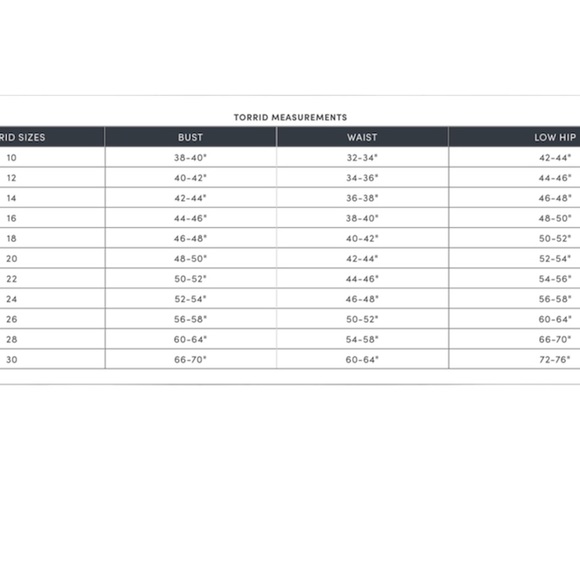 TORRID MEASUREMENTS

| RID SIZES | BUST | WAIST | LOW HIP |
|---|---|---|---|
| 10 | 38-40" | 32-34" | 42-44" |
| 12 | 40-42" | 34-36" | 44-46" |
| 14 | 42-44" | 36-38" | 46-48" |
| 16 | 44-46" | 38-40" | 48-50" |
| 18 | 46-48" | 40-42" | 50-52" |
| 20 | 48-50" | 42-44" | 52-54" |
| 22 | 50-52" | 44-46" | 54-56" |
| 24 | 52-54" | 46-48" | 56-58" |
| 26 | 56-58" | 50-52" | 60-64" |
| 28 | 60-64" | 54-58" | 66-70" |
| 30 | 66-70" | 60-64" | 72-76" |